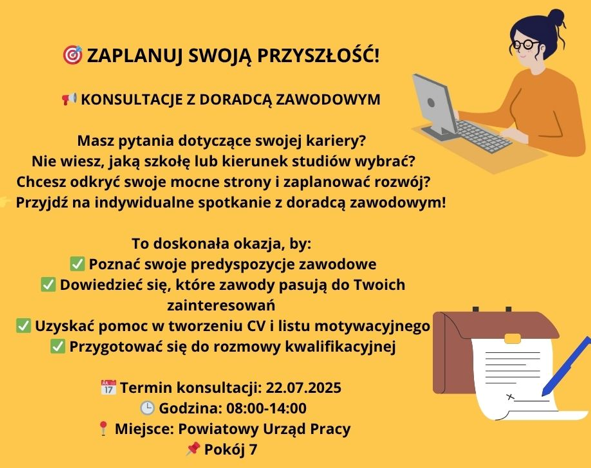 🎯 ZAPLANUJ SWOJĄ PRZYSZŁOŚĆ!

📢 KONSULTACJE Z DORADCĄ ZAWODOWYM

Masz pytania dotyczące swojej kariery?
Nie wiesz, jaką szkołę lub kierunek studiów wybrać?
Chcesz odkryć swoje mocne strony i zaplanować rozwój?
👉 Przyjdź na indywidualne spotkanie z doradcą zawodowym!

To doskonała okazja, by:
✅ Poznać swoje predyspozycje zawodowe
✅ Dowiedzieć się, które zawody pasują do Twoich zainteresowań
✅ Uzyskać pomoc w tworzeniu CV i listu motywacyjnego
✅ Przygotować się do rozmowy kwalifikacyjnej

📅 Termin konsultacji: 22.07.2025
🕒 Godzina: 08:00-14:00
📍 Miejsce: Powiatowy Urząd Pracy
📌 Pokój 7